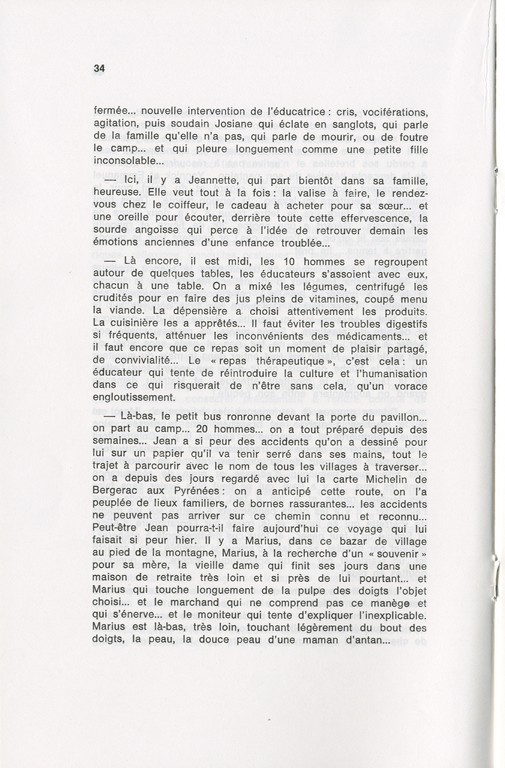 34

fermée... nouvelle intervention de l'éducatrice : cris, vociférations, agitation, puis soudain Josiane qui éclate en sanglots, qui parle de la famille qu'elle n'a pas, qui parle de mourir, ou de foutre le camp... et qui pleure longuement comme une petite fille inconsolable...

— Ici, il y a Jeannette, qui part bientôt dans sa famille, heureuse. Elle veut tout à la fois : la valise à faire, le rendez-vous chez le coiffeur, le cadeau à acheter pour sa sœur... et une oreille pour écouter, derrière toute cette effervescence, la sourde angoisse qui perce à l'idée de retrouver demain les émotions anciennes d'une enfance troublée...

— Là encore, il est midi, les 10 hommes se regroupent autour de quelques tables, les éducateurs s'assoient avec eux, chacun à une table. On a mixé les légumes, centrifugé les crudités pour en faire des jus pleins de vitamines, coupé menu la viande. La dépensière a choisi attentivement les produits. La cuisinière les a apprêtés... Il faut éviter les troubles digestifs si fréquents, atténuer les inconvénients des médicaments... et il faut encore que ce repas soit un moment de plaisir partagé, de convivialité... Le « repas thérapeutique », c'est cela : un éducateur qui tente de réintroduire la culture et l'humanisation dans ce qui risquerait de n'être sans cela, qu'un vorace engloutissement.

— Là-bas, le petit bus ronronne devant la porte du pavillon... on part au camp... 20 hommes... on a tout préparé depuis des semaines... Jean a si peur des accidents qu'on a dessiné pour lui sur un papier qu'il va tenir serré dans ses mains, tout le trajet à parcourir avec le nom de tous les villages à traverser... on a depuis des jours regardé avec lui la carte Michelin de Bergerac aux Pyrénées : on a anticipé cette route, on l'a peuplée de lieux familiers, de bornes rassurantes... les accidents ne peuvent pas arriver sur ce chemin connu et reconnu... Peut-être Jean pourra-t-il faire aujourd'hui ce voyage qui lui faisait si peur hier. Il y a Marius, dans ce bazar de village au pied de la montagne, Marius, à la recherche d'un « souvenir » pour sa mère, la vieille dame qui finit ses jours dans une maison de retraite très loin et si près de lui pourtant... et Marius qui touche longuement de la pulpe des doigts l'objet choisi... et le marchand qui ne comprend pas ce manège et qui s'énerve... et le moniteur qui tente d'expliquer l'inexplicable. Marius est là-bas, très loin, touchant légèrement du bout des doigts, la peau, la douce peau d'une maman d'antan...